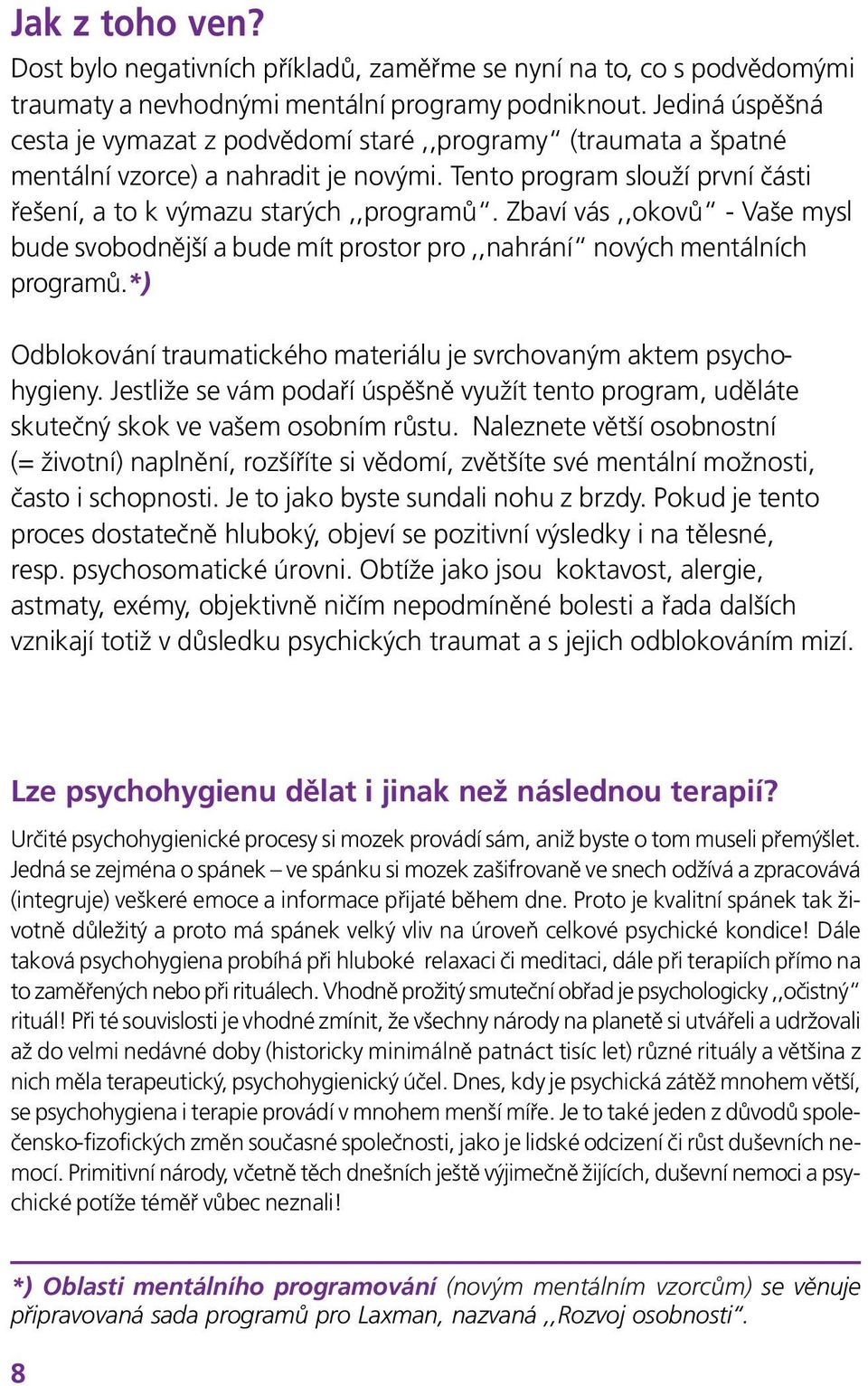 Jak z toho ven?

Dost bylo negativních příkladů, zaměřme se nyní na to, co s podvědomými traumaty a nevhodnými mentální programy podniknout. Jediná úspěšná cesta je vymazat z podvědomí staré ,,programy“ (traumata a špatné mentální vzorce) a nahradit je novými. Tento program slouží první části řešení, a to k výmazu starých ,,programů“. Zbaví vás ,,okovů“ - Vaše mysl bude svobodnější a bude mít prostor pro ,,nahrání“ nových mentálních programů.*)

Odblokování traumatického materiálu je svrchovaným aktem psychohygieny. Jestliže se vám podaří úspěšně využít tento program, uděláte skutečný skok ve vašem osobním růstu. Naleznete větší osobnostní (= životní) naplnění, rozšíříte si vědomí, zvětšíte své mentální možnosti, často i schopnosti. Je to jako byste sundali nohu z brzdy. Pokud je tento proces dostatečně hluboký, objeví se pozitivní výsledky i na tělesné, resp. psychosomatické úrovni. Obtíže jako jsou koktavost, alergie, astmaty, exémy, objektivně ničím nepodmíněné bolesti a řada dalších vznikají totiž v důsledku psychických traumat a s jejich odblokováním mizí.

Lze psychohygienu dělat i jinak než následnou terapií?

Určité psychohygienické procesy si mozek provádí sám, aniž byste o tom museli přemýšlet. Jedná se zejména o spánek – ve spánku si mozek zašifrovaně ve snech odžívá a zpracovává (integruje) veškeré emoce a informace přijaté během dne. Proto je kvalitní spánek tak životně důležitý a proto má spánek velký vliv na úroveň celkové psychické kondice! Dále taková psychohygiena probíhá při hluboké relaxaci či meditaci, dále při terapiích přímo na to zaměřených nebo při rituálech. Vhodně prožitý smuteční obřad je psychologicky ,,očistný“ rituál! Při té souvislosti je vhodné zmínit, že všechny národy na planetě si utvářeli a udržovali až do velmi nedávné doby (historicky minimálně patnáct tisíc let) různé rituály a většina z nich měla terapeutický, psychohygienický účel. Dnes, kdy je psychická zátěž mnohem větší, se psychohygiena i terapie provádí v mnohem menší míře. Je to také jeden z důvodů společensko-fizofických změn současné společnosti, jako je lidské odcizení či růst duševních nemocí. Primitivní národy, včetně těch dnešních ještě výjimečně žijících, duševní nemoci a psychické potíže téměř vůbec neznali!

*) Oblasti mentálního programování (novým mentálním vzorcům) se věnuje připravovaná sada programů pro Laxman, nazvaná ,,Rozvoj osobnosti“.

8